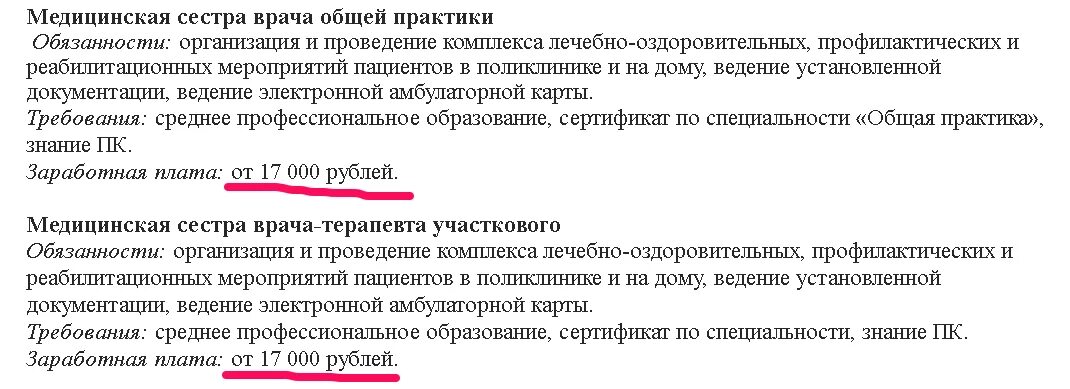 Медицинская сестра врача общей практики
Обязанности: организация и проведение комплекса лечебно-оздоровительных, профилактических и реабилитационных мероприятий пациентов в поликлинике и на дому, ведение установленной документации, ведение электронной амбулаторной карты.
Требования: среднее профессиональное образование, сертификат по специальности «Общая практика», знание ПК.
Заработная плата: от 17 000 рублей.

Медицинская сестра врача-терапевта участкового
Обязанности: организация и проведение комплекса лечебно-оздоровительных, профилактических и реабилитационных мероприятий пациентов в поликлинике и на дому, ведение установленной документации, ведение электронной амбулаторной карты.
Требования: среднее профессиональное образование, сертификат по специальности, знание ПК.
Заработная плата: от 17 000 рублей.